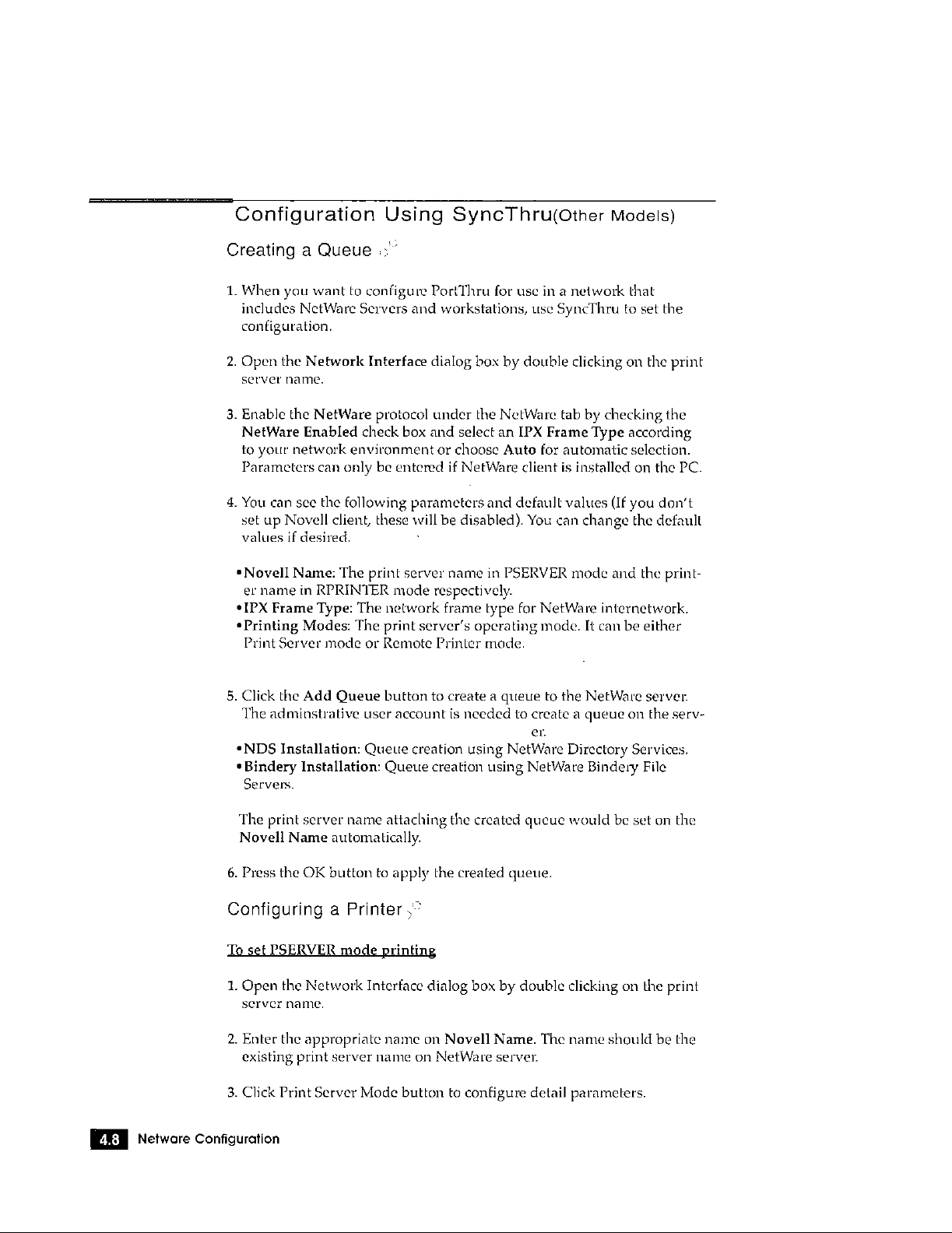 Configuration Using SyncThru(Other Models)

Creating a Queue

1. When you want to configure PortThru for use in a network that includes NetWare Servers and workstations, use SyncThru to set the configuration.

2. Open the Network Interface dialog box by double clicking on the print server name.

3. Enable the NetWare protocol under the NetWare tab by checking the NetWare Enabled check box and select an IPX Frame Type according to your network environment or choose Auto for automatic selection. Parameters can only be entered if NetWare client is installed on the PC.

4. You can see the following parameters and default values (If you don't set up Novell client, these will be disabled). You can change the default values if desired.

•Novell Name: The print server name in PSERVER mode and the printer name in RPRINTER mode respectively.
•IPX Frame Type: The network frame type for NetWare internetwork.
•Printing Modes: The print server's operating mode. It can be either Print Server mode or Remote Printer mode.

5. Click the Add Queue button to create a queue to the NetWare server. The adminstrative user account is needed to create a queue on the server.

•NDS Installation: Queue creation using NetWare Directory Services.
•Bindery Installation: Queue creation using NetWare Bindery File Servers.

The print server name attaching the created queue would be set on the Novell Name automatically.

6. Press the OK button to apply the created queue.

Configuring a Printer

To set PSERVER mode printing

1. Open the Network Interface dialog box by double clicking on the print server name.

2. Enter the appropriate name on Novell Name. The name should be the existing print server name on NetWare server.

3. Click Print Server Mode button to configure detail parameters.

4.8 Netware Configuration